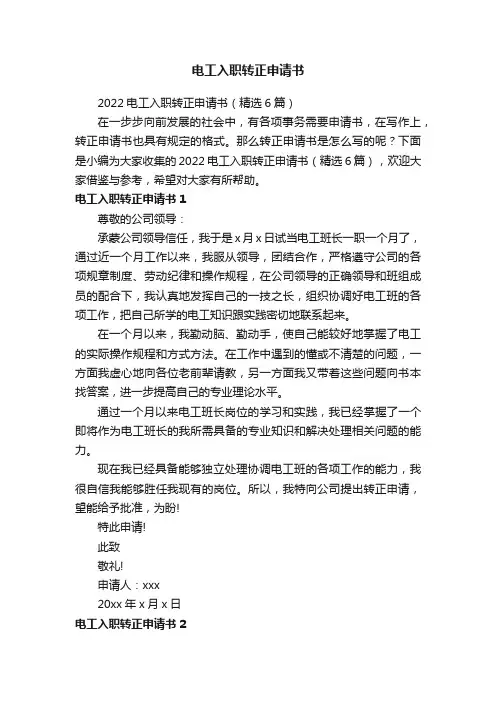 电工入职转正申请书

2022 电工入职转正申请书（精选 6 篇）

在一步步向前发展的社会中，有各项事务需要申请书，在写作上，转正申请书也具有规定的格式。那么转正申请书是怎么写的呢？下面是小编为大家收集的 2022 电工入职转正申请书（精选 6 篇），欢迎大家借鉴与参考，希望对大家有所帮助。

电工入职转正申请书 1

尊敬的公司领导：

承蒙公司领导信任，我于是 x 月 x 日试当电工班长一职一个月了，通过近一个月工作以来，我服从领导，团结合作，严格遵守公司的各项规章制度、劳动纪律和操作规程，在公司领导的正确领导和班组成员的配合下，我认真地发挥自己的一技之长，组织协调好电工班的各项工作，把自己所学的电工知识跟实践密切地联系起来。

在一个月以来，我勤动脑、勤动手，使自己能较好地掌握了电工的实际操作规程和方式方法。在工作中遇到的懂或不清楚的问题，一方面我虚心地向各位老前辈请教，另一方面我又带着这些问题向书本找答案，进一步提高自己的专业理论水平。

通过一个月以来电工班长岗位的学习和实践，我已经掌握了一个即将作为电工班长的我所需具备的专业知识和解决处理相关问题的能力。

现在我已经具备能够独立处理协调电工班的各项工作的能力，我很自信我能够胜任我现有的岗位。所以，我特向公司提出转正申请，望能给予批准，为盼!

特此申请!

此致

敬礼!

申请人：xxx

20xx 年 x 月 x 日

电工入职转正申请书 2